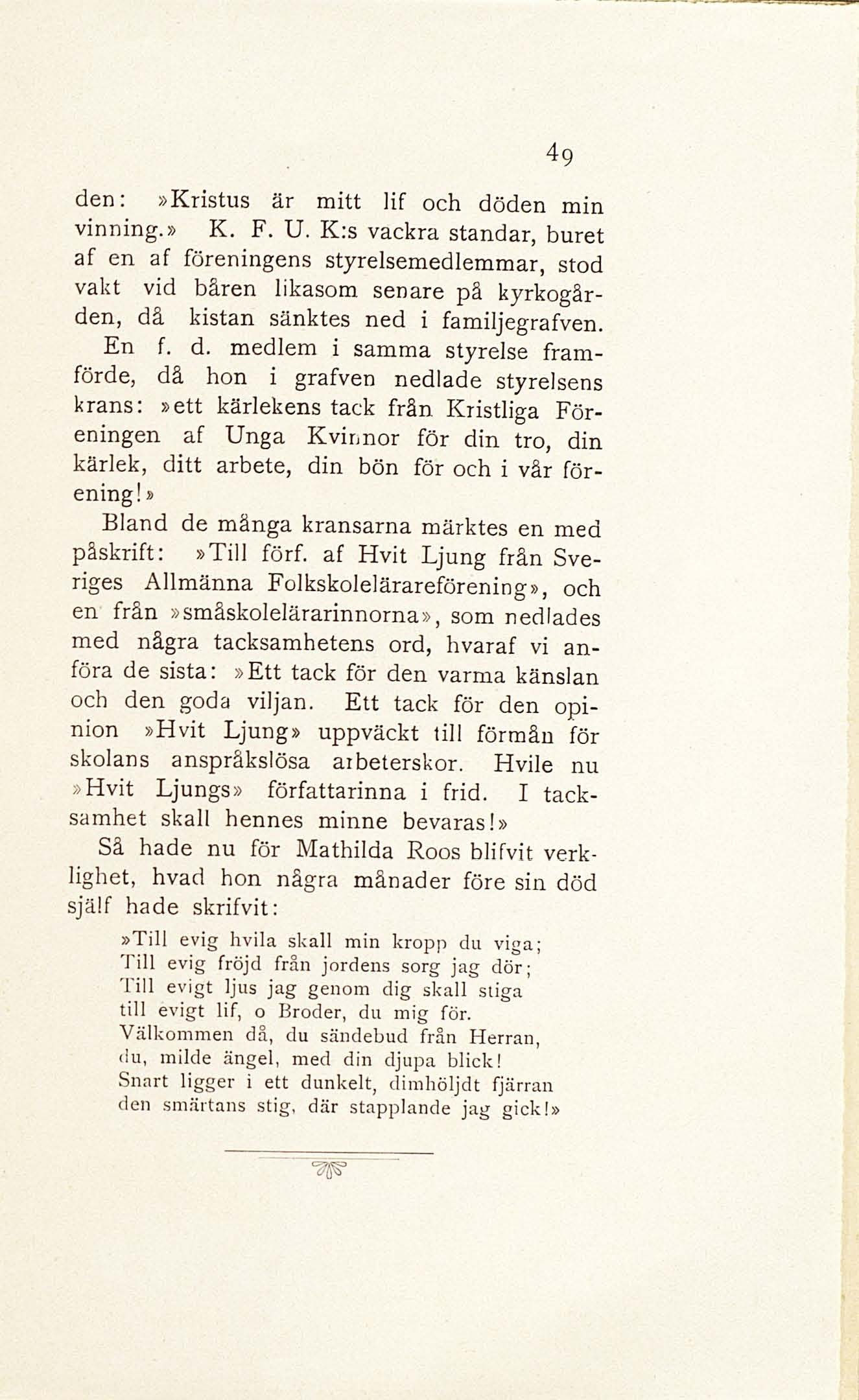 49

den: »Kristus är mitt lif och döden min vinning.» K. F. U. K:s vackra standar, buret af en af föreningens styrelsemedlemmar, stod vakt vid båren likasom senare på kyrkogården, då kistan sänktes ned i familjegrafven.

En f. d. medlem i samma styrelse framförde, då hon i grafven nedlade styrelsens krans: »ett kärlekens tack från Kristliga Föreningen af Unga Kvinnor för din tro, din kärlek, ditt arbete, din bön för och i vår förening!»

Bland de många kransarna märktes en med påskrift: »Till förf. af Hvit Ljung från Sveriges Allmänna Folkskolelärareförening», och en från »småskolelärarinnorna», som nedlades med några tacksamhetens ord, hvaraf vi anföra de sista: »Ett tack för den varma känslan och den goda viljan. Ett tack för den opinion »Hvit Ljung» uppväckt till förmån för skolans anspråkslösa arbeterskor. Hvile nu »Hvit Ljungs» författarinna i frid. I tacksamhet skall hennes minne bevaras!»

Så hade nu för Mathilda Roos blifvit verklighet, hvad hon några månader före sin död själf hade skrifvit:

»Till evig hvila skall min kropp du viga;
Till evig fröjd från jordens sorg jag dör;
Till evigt ljus jag genom dig skall stiga
till evigt lif, o Broder, du mig för.
Välkommen då, du sändebud från Herran,
du, milde ängel, med din djupa blick!
Snart ligger i ett dunkelt, dimhöljdt fjärran
den smärtans stig, där stapplande jag gick!»